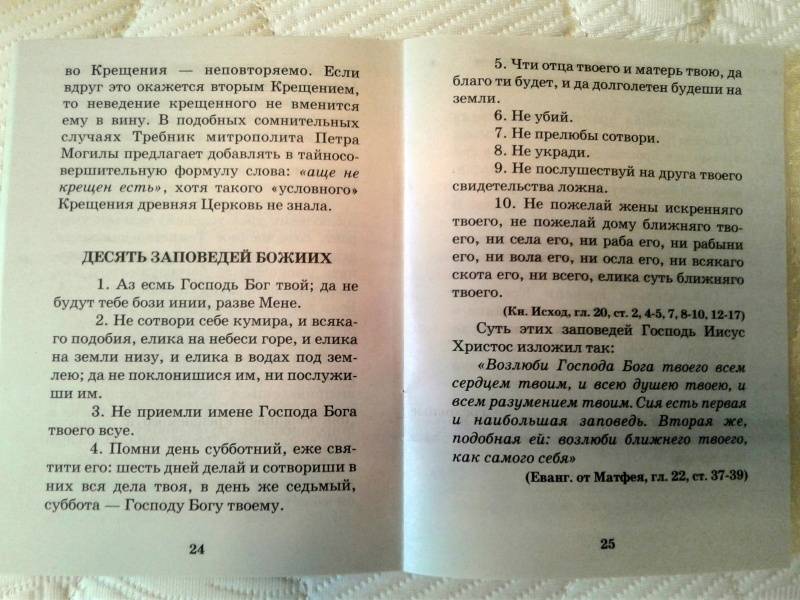 во Крещения — неповторяемо. Если вдруг это окажется вторым Крещением, то неведение крещенного не вменится ему в вину. В подобных сомнительных случаях Требник митрополита Петра Могилы предлагает добавлять в тайносовершительную формулу слова: «аще не крещен есть», хотя такого «условного» Крещения древняя Церковь не знала.

ДЕСЯТЬ ЗАПОВЕДЕЙ БОЖИИХ

1. Аз есмь Господь Бог твой; да не будут тебе бози инии, разве Мене.

2. Не сотвори себе кумира, и всякаго подобия, елика на небеси горе, и елика на земли низу, и елика в водах под землею; да не поклонишися им, ни послужиши им.

3. Не приемли имене Господа Бога твоего всуе.

4. Помни день субботний, еже святити его: шесть дней делай и сотвориши в них вся дела твоя, в день же седьмый, суббота — Господу Богу твоему.

24

5. Чти отца твоего и матерь твою, да благо ти будет, и да долголетен будеши на земли.

6. Не убий.

7. Не прелюбы сотвори.

8. Не укради.

9. Не послушествуй на друга твоего свидетельства ложна.

10. Не пожелай жены искренняго твоего, не пожелай дому ближняго твоего, ни села его, ни раба его, ни рабыни его, ни вола его, ни осла его, ни всякаго скота его, ни всего, елика суть ближняго твоего.

(Кн. Исход, гл. 20, ст. 2, 4-5, 7, 8-10, 12-17)

Суть этих заповедей Господь Иисус Христос изложил так:

«Возлюби Господа Бога твоего всем сердцем твоим, и всею душею твоею, и всем разумением твоим. Сия есть первая и наибольшая заповедь. Вторая же, подобная ей: возлюби ближнего твоего, как самого себя»

(Еванг. от Матфея, гл. 22, ст. 37-39)

25